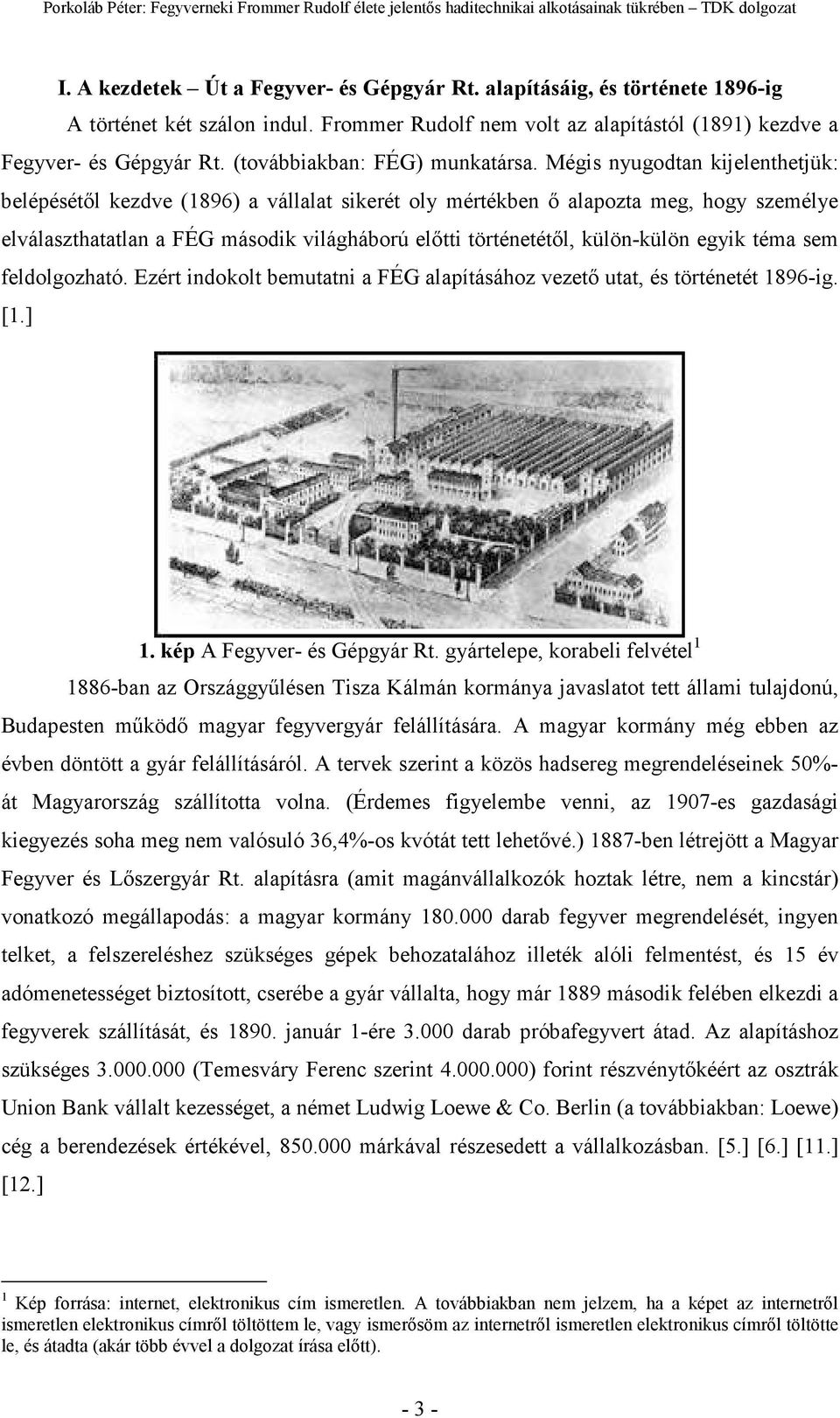 Porkoláb Péter: Fegyverneki Frommer Rudolf élete jelentős haditechnikai alkotásainak tükrében – TDK dolgozat

I. A kezdetek – Út a Fegyver- és Gépgyár Rt. alapításáig, és története 1896-ig

A történet két szálon indul. Frommer Rudolf nem volt az alapítástól (1891) kezdve a Fegyver- és Gépgyár Rt. (továbbiakban: FÉG) munkatársa. Mégis nyugodtan kijelenthetjük: belépésétől kezdve (1896) a vállalat sikerét oly mértékben ő alapozta meg, hogy személye elválaszthatatlan a FÉG második világháború előtti történetétől, külön-külön egyik téma sem feldolgozható. Ezért indokolt bemutatni a FÉG alapításához vezető utat, és történetét 1896-ig. [1.]

1. kép A Fegyver- és Gépgyár Rt. gyártelepe, korabeli felvétel$^1$

1886-ban az Országgyűlésen Tisza Kálmán kormánya javaslatot tett állami tulajdonú, Budapesten működő magyar fegyvergyár felállítására. A magyar kormány még ebben az évben döntött a gyár felállításáról. A tervek szerint a közös hadsereg megrendeléseinek 50%-át Magyarország szállította volna. (Érdemes figyelembe venni, az 1907-es gazdasági kiegyezés soha meg nem valósuló 36,4%-os kvótát tett lehetővé.) 1887-ben létrejött a Magyar Fegyver és Lőszergyár Rt. alapításra (amit magánvállalkozók hoztak létre, nem a kincstár) vonatkozó megállapodás: a magyar kormány 180.000 darab fegyver megrendelését, ingyen telket, a felszereléshez szükséges gépek behozatalához illeték alóli felmentést, és 15 év adómenetességet biztosított, cserébe a gyár vállalta, hogy már 1889 második felében elkezdi a fegyverek szállítását, és 1890. január 1-ére 3.000 darab próbafegyvert átad. Az alapításhoz szükséges 3.000.000 (Temesváry Ferenc szerint 4.000.000) forint részvénytőkéért az osztrák Union Bank vállalt kezességet, a német Ludwig Loewe & Co. Berlin (a továbbiakban: Loewe) cég a berendezések értékével, 850.000 márkával részesedett a vállalkozásban. [5.] [6.] [11.] [12.]

$^1$ Kép forrása: internet, elektronikus cím ismeretlen. A továbbiakban nem jelzem, ha a képet az internetről ismeretlen elektronikus címről töltöttem le, vagy ismerősöm az internetről ismeretlen elektronikus címről töltötte le, és átadta (akár több évvel a dolgozat írása előtt).

- 3 -